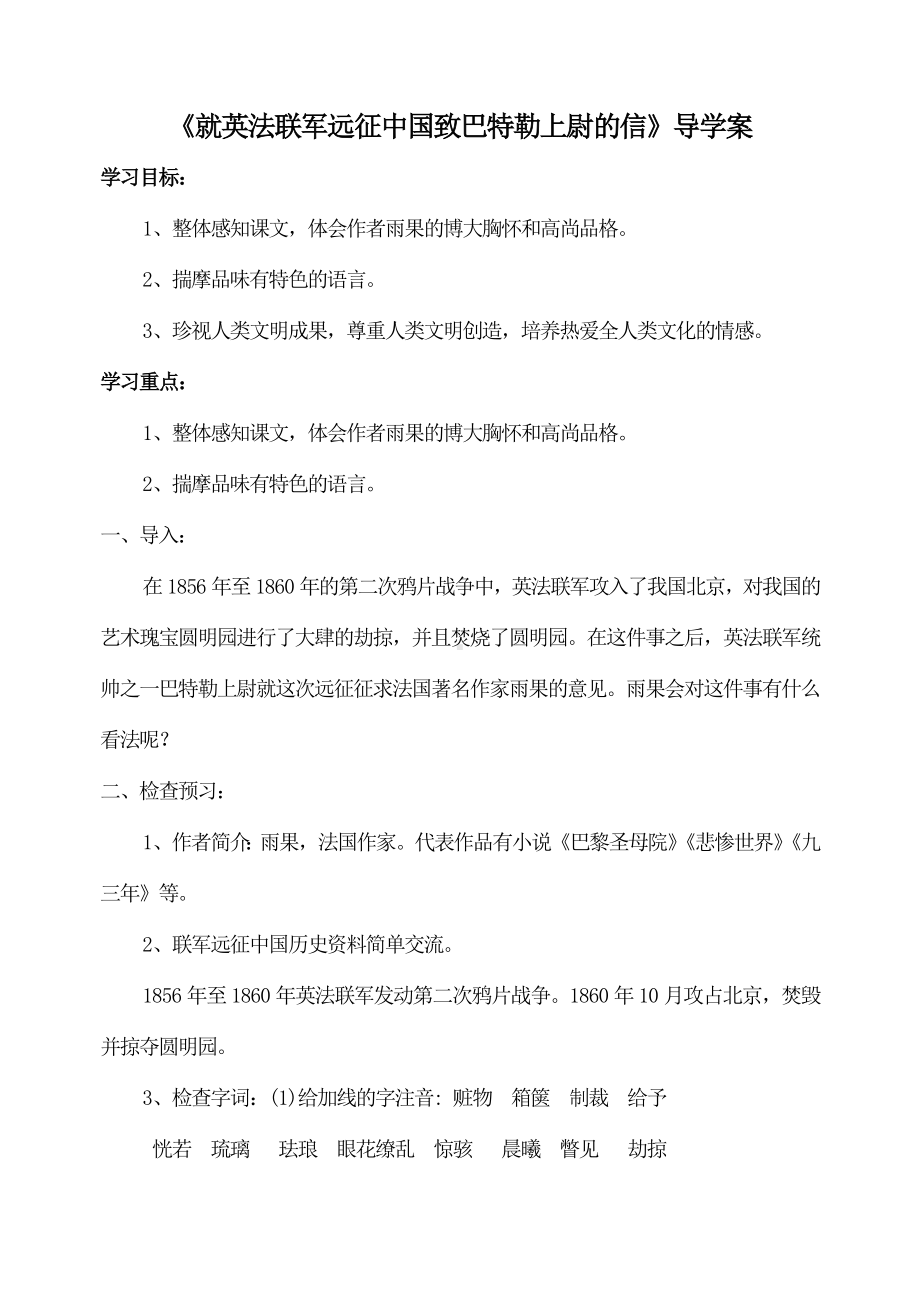 《就英法联军远征中国致巴特勒上尉的信》导学案

学习目标：

1、整体感知课文，体会作者雨果的博大胸怀和高尚品格。

2、揣摩品味有特色的语言。

3、珍视人类文明成果，尊重人类文明创造，培养热爱全人类文化的情感。

学习重点：

1、整体感知课文，体会作者雨果的博大胸怀和高尚品格。

2、揣摩品味有特色的语言。

一、导入：

在1856年至1860年的第二次鸦片战争中，英法联军攻入了我国北京，对我国的艺术瑰宝圆明园进行了大肆的劫掠，并且焚烧了圆明园。在这件事之后，英法联军统帅之一巴特勒上尉就这次远征征求法国著名作家雨果的意见。雨果会对这件事有什么看法呢？

二、检查预习：

1、作者简介：雨果，法国作家。代表作品有小说《巴黎圣母院》《悲惨世界》《九三年》等。

2、联军远征中国历史资料简单交流。

1856年至1860年英法联军发动第二次鸦片战争。1860年10月攻占北京，焚毁并掠夺圆明园。

3、检查字词：(1)给加线的字注音：赃物　箱箧　制裁　给予

恍若　琉璃　珐琅　眼花缭乱　惊骇　晨曦　瞥见　劫掠